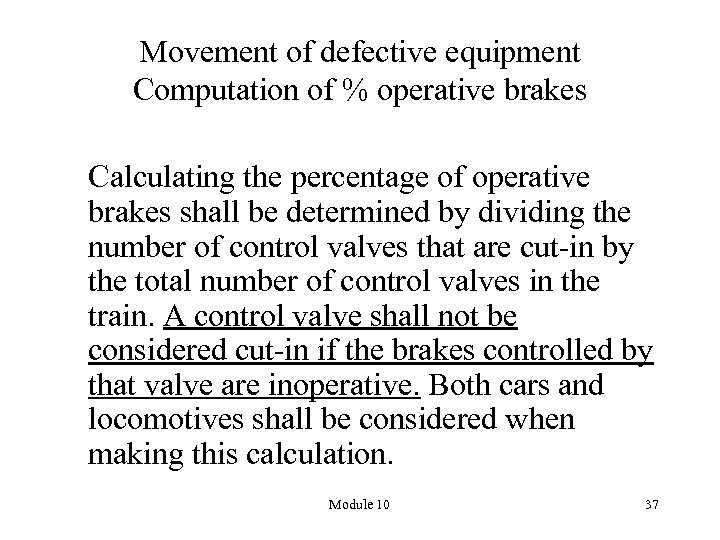 Movement of defective equipment
Computation of % operative brakes

Calculating the percentage of operative brakes shall be determined by dividing the number of control valves that are cut-in by the total number of control valves in the train. A control valve shall not be considered cut-in if the brakes controlled by that valve are inoperative. Both cars and locomotives shall be considered when making this calculation.

Module 10

37